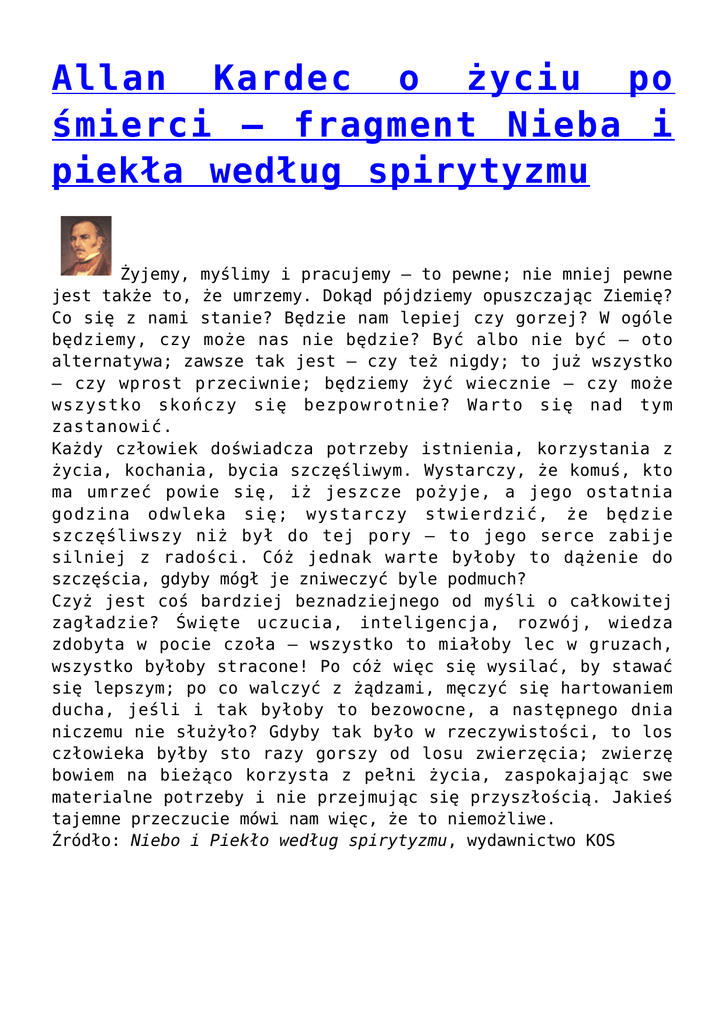 Allan Kardec o życiu po śmierci – fragment Nieba i piekła według spirytyzmu

Żyjemy, myślimy i pracujemy – to pewne; nie mniej pewne jest także to, że umrzemy. Dokąd pójdziemy opuszczając Ziemię? Co się z nami stanie? Będzie nam lepiej czy gorzej? W ogóle będziemy, czy może nas nie będzie? Być albo nie być – oto alternatywa; zawsze tak jest – czy też nigdy; to już wszystko – czy wprost przeciwnie; będziemy żyć wiecznie – czy może wszystko skończy się bezpowrotnie? Warto się nad tym zastanowić.
Każdy człowiek doświadcza potrzeby istnienia, korzystania z życia, kochania, bycia szczęśliwym. Wystarczy, że komuś, kto ma umrzeć powie się, iż jeszcze pożyje, a jego ostatnia godzina odwleka się; wystarczy stwierdzić, że będzie szczęśliwszy niż był do tej pory – to jego serce zabije silniej z radości. Cóż jednak warte byłoby to dążenie do szczęścia, gdyby mógł je zniweczyć byle podmuch?
Czyż jest coś bardziej beznadziejnego od myśli o całkowitej zagładzie? Święte uczucia, inteligencja, rozwój, wiedza zdobyta w pocie czoła – wszystko to miałoby lec w gruzach, wszystko byłoby stracone! Po cóż więc się wysilać, by stawać się lepszym; po co walczyć z żądzami, męczyć się hartowaniem ducha, jeśli i tak byłoby to bezowocne, a następnego dnia niczemu nie służyło? Gdyby tak było w rzeczywistości, to los człowieka byłby sto razy gorszy od losu zwierzęcia; zwierzę bowiem na bieżąco korzysta z pełni życia, zaspokajając swe materialne potrzeby i nie przejmując się przyszłością. Jakieś tajemne przeczucie mówi nam więc, że to niemożliwe.
Źródło: Niebo i Piekło według spirytyzmu, wydawnictwo KOS